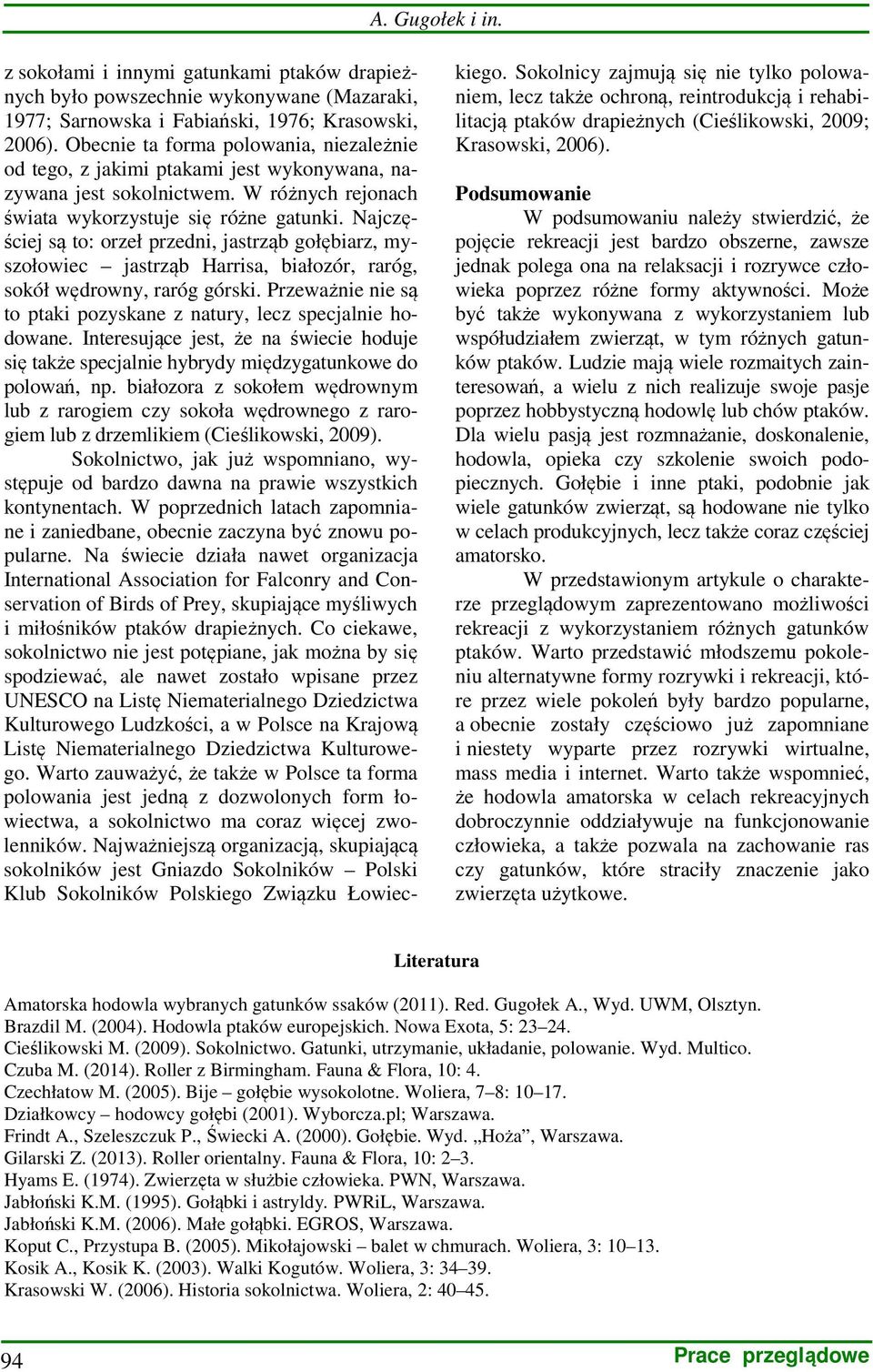 A. Gugołek i in.

z sokołami i innymi gatunkami ptaków drapieżnych było powszechnie wykonywane (Mazaraki, 1977; Sarnowska i Fabiański, 1976; Krasowski, 2006). Obecnie ta forma polowania, niezależnie od tego, z jakimi ptakami jest wykonywana, nazywana jest sokolnictwem. W różnych rejonach świata wykorzystuje się różne gatunki. Najczęściej są to: orzeł przedni, jastrząb gołębiarz, myszołowiec – jastrząb Harrisa, białozór, raróg, sokół wędrowny, raróg górski. Przeważnie nie są to ptaki pozyskane z natury, lecz specjalnie hodowane. Interesujące jest, że na świecie hoduje się także specjalnie hybrydy międzygatunkowe do polowań, np. białozora z sokołem wędrownym lub z rarogiem czy sokoła wędrownego z rarogiem lub z drzemlikiem (Cieślikowski, 2009).

Sokolnictwo, jak już wspomniano, występuje od bardzo dawna na prawie wszystkich kontynentach. W poprzednich latach zapomniane i zaniedbane, obecnie zaczyna być znowu popularne. Na świecie działa nawet organizacja International Association for Falconry and Conservation of Birds of Prey, skupiające myśliwych i miłośników ptaków drapieżnych. Co ciekawe, sokolnictwo nie jest potępiane, jak można by się spodziewać, ale nawet zostało wpisane przez UNESCO na Listę Niematerialnego Dziedzictwa Kulturowego Ludzkości, a w Polsce na Krajową Listę Niematerialnego Dziedzictwa Kulturowego. Warto zauważyć, że także w Polsce ta forma polowania jest jedną z dozwolonych form łowiectwa, a sokolnictwo ma coraz więcej zwolenników. Najważniejszą organizacją, skupiającą sokolników jest Gniazdo Sokolników – Polski Klub Sokolników Polskiego Związku Łowieckiego. Sokolnicy zajmują się nie tylko polowaniem, lecz także ochroną, reintrodukcją i rehabilitacją ptaków drapieżnych (Cieślikowski, 2009; Krasowski, 2006).

Podsumowanie

W podsumowaniu należy stwierdzić, że pojęcie rekreacji jest bardzo obszerne, zawsze jednak polega ona na relaksacji i rozrywce człowieka poprzez różne formy aktywności. Może być także wykonywana z wykorzystaniem lub współudziałem zwierząt, w tym różnych gatunków ptaków. Ludzie mają wiele rozmaitych zainteresowań, a wielu z nich realizuje swoje pasje poprzez hobbystyczną hodowlę lub chów ptaków. Dla wielu pasją jest rozmnażanie, doskonalenie, hodowla, opieka czy szkolenie swoich podopiecznych. Gołębie i inne ptaki, podobnie jak wiele gatunków zwierząt, są hodowane nie tylko w celach produkcyjnych, lecz także coraz częściej amatorsko.

W przedstawionym artykule o charakterze przeglądowym zaprezentowano możliwości rekreacji z wykorzystaniem różnych gatunków ptaków. Warto przedstawić młodszemu pokoleniu alternatywne formy rozrywki i rekreacji, które przez wiele pokoleń były bardzo popularne, a obecnie zostały częściowo już zapomniane i niestety wyparte przez rozrywki wirtualne, mass media i internet. Warto także wspomnieć, że hodowla amatorska w celach rekreacyjnych dobroczynnie oddziaływuje na funkcjonowanie człowieka, a także pozwala na zachowanie ras czy gatunków, które straciły znaczenie jako zwierzęta użytkowe.

Literatura

Amatorska hodowla wybranych gatunków ssaków (2011). Red. Gugołek A., Wyd. UWM, Olsztyn.
Brazdil M. (2004). Hodowla ptaków europejskich. Nowa Exota, 5: 23–24.
Cieślikowski M. (2009). Sokolnictwo. Gatunki, utrzymanie, układanie, polowanie. Wyd. Multico.
Czuba M. (2014). Roller z Birmingham. Fauna & Flora, 10: 4.
Czechłatow M. (2005). Bije – gołębie wysokolotne. Woliera, 7–8: 10–17.
Działkowcy – hodowcy gołębi (2001). Wyborcza.pl; Warszawa.
Frindt A., Szeleszczuk P., Świecki A. (2000). Gołębie. Wyd. „Hoża”, Warszawa.
Gilarski Z. (2013). Roller orientalny. Fauna & Flora, 10: 2–3.
Hyams E. (1974). Zwierzęta w służbie człowieka. PWN, Warszawa.
Jabłoński K.M. (1995). Gołąbki i astryldy. PWRiL, Warszawa.
Jabłoński K.M. (2006). Małe gołąbki. EGROS, Warszawa.
Koput C., Przystupa B. (2005). Mikołajowski – balet w chmurach. Woliera, 3: 10–13.
Kosik A., Kosik K. (2003). Walki Kogutów. Woliera, 3: 34–39.
Krasowski W. (2006). Historia sokolnictwa. Woliera, 2: 40–45.

94 Prace przeglądowe